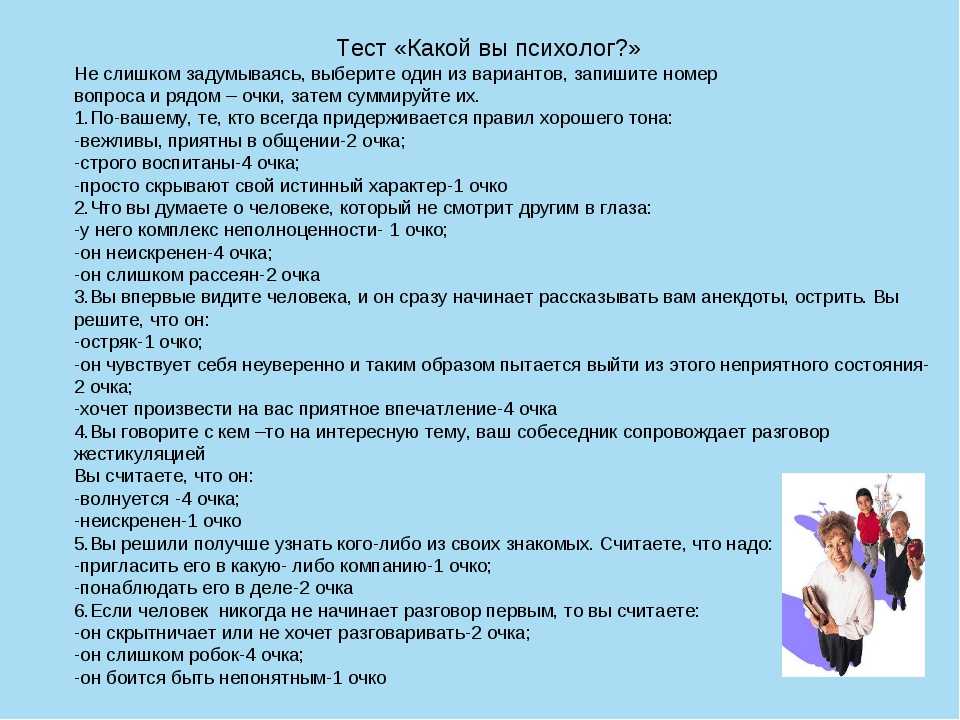 Тест «Какой вы психолог?»

Не слишком задумываясь, выберите один из вариантов, запишите номер вопроса и рядом – очки, затем суммируйте их.
1.По-вашему, те, кто всегда придерживается правил хорошего тона:
-вежливы, приятны в общении-2 очка;
-строго воспитаны-4 очка;
-просто скрывают свой истинный характер-1 очко
2.Что вы думаете о человеке, который не смотрит другим в глаза:
-у него комплекс неполноценности- 1 очко;
-он неискренен-4 очка;
-он слишком рассеян-2 очка
3.Вы впервые видите человека, и он сразу начинает рассказывать вам анекдоты, острить. Вы решите, что он:
-остряк-1 очко;
-он чувствует себя неуверенно и таким образом пытается выйти из этого неприятного состояния-2 очка;
-хочет произвести на вас приятное впечатление-4 очка
4.Вы говорите с кем –то на интересную тему, ваш собеседник сопровождает разговор жестикуляцией
Вы считаете, что он:
-волнуется -4 очка;
-неискренен-1 очко
5.Вы решили получше узнать кого-либо из своих знакомых. Считаете, что надо:
-пригласить его в какую- либо компанию-1 очко;
-понаблюдать его в деле-2 очка
6.Если человек никогда не начинает разговор первым, то вы считаете:
-он скрытничает или не хочет разговаривать-2 очка;
-он слишком робок-4 очка;
-он боится быть непонятным-1 очко